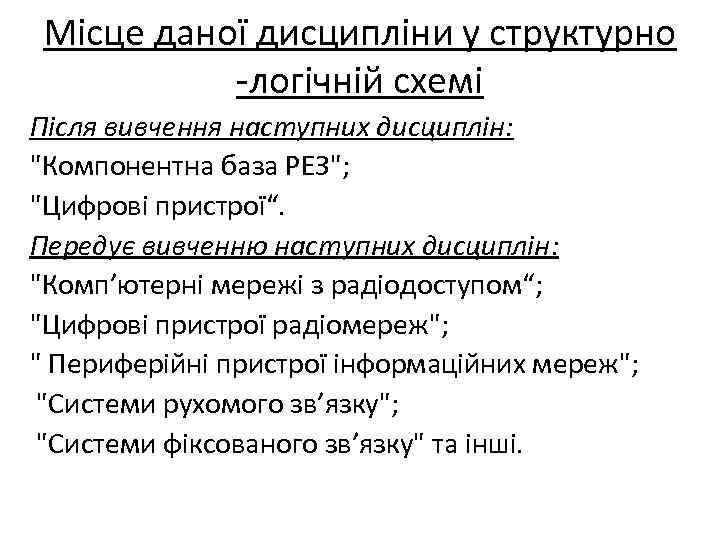 Місце даної дисципліни у структурно -логічній схемі

Після вивчення наступних дисциплін:
"Компонентна база РЕЗ";
"Цифрові пристрої“.
Передує вивченню наступних дисциплін:
"Комп’ютерні мережі з радіодоступом“;
"Цифрові пристрої радіомереж";
" Периферійні пристрої інформаційних мереж";
"Системи рухомого зв’язку";
"Системи фіксованого зв’язку" та інші.